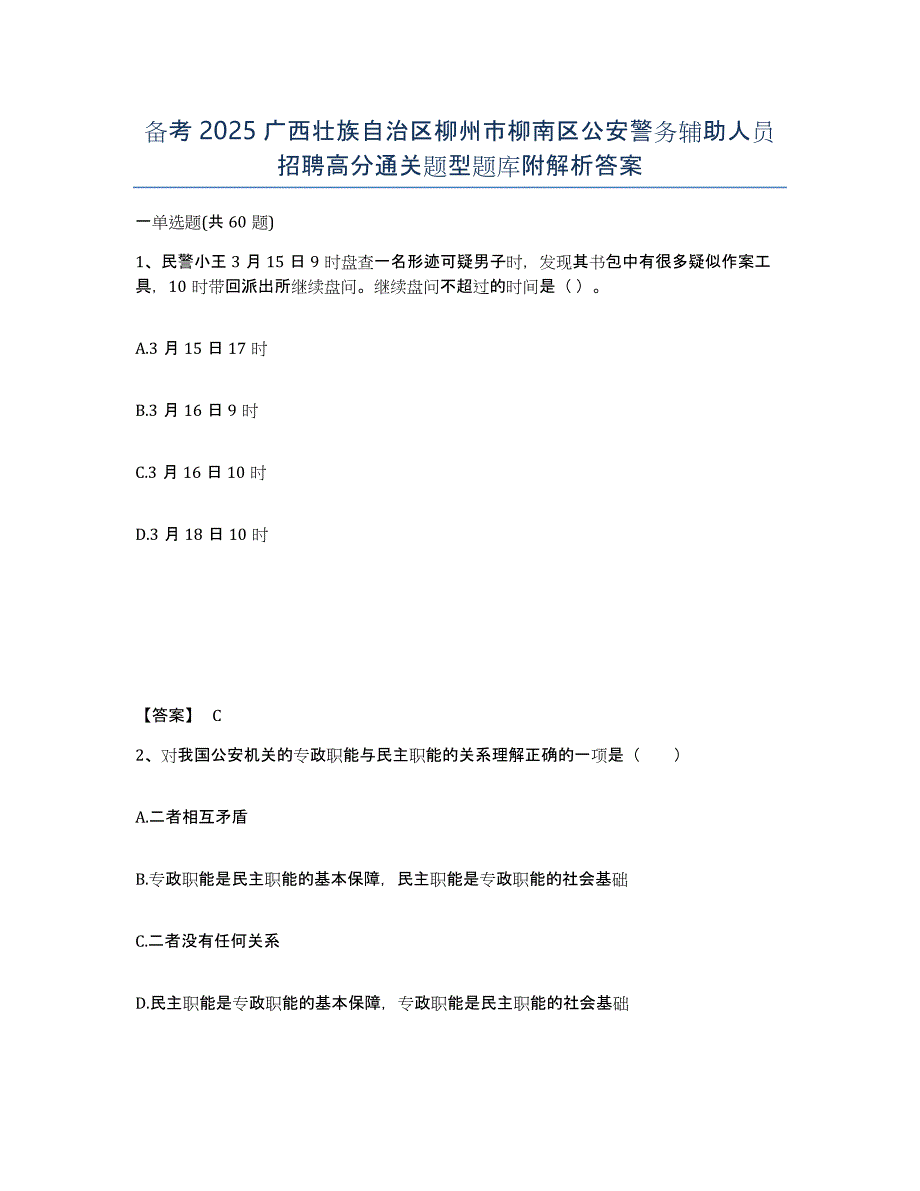 备考 2025 广西壮族自治区柳州市柳南区公安警务辅助人员招聘高分通关题型题库附解析答案

一单选题(共 60 题)

1、民警小王 3 月 15 日 9 时盘查一名形迹可疑男子时，发现其书包中有很多疑似作案工具，10 时带回派出所继续盘问。继续盘问不超过的时间是（ ）。

A.3 月 15 日 17 时

B.3 月 16 日 9 时

C.3 月 16 日 10 时

D.3 月 18 日 10 时

【答案】 C

2、对我国公安机关的专政职能与民主职能的关系理解正确的一项是（　　）

A.二者相互矛盾

B.专政职能是民主职能的基本保障，民主职能是专政职能的社会基础

C.二者没有任何关系

D.民主职能是专政职能的基本保障，专政职能是民主职能的社会基础